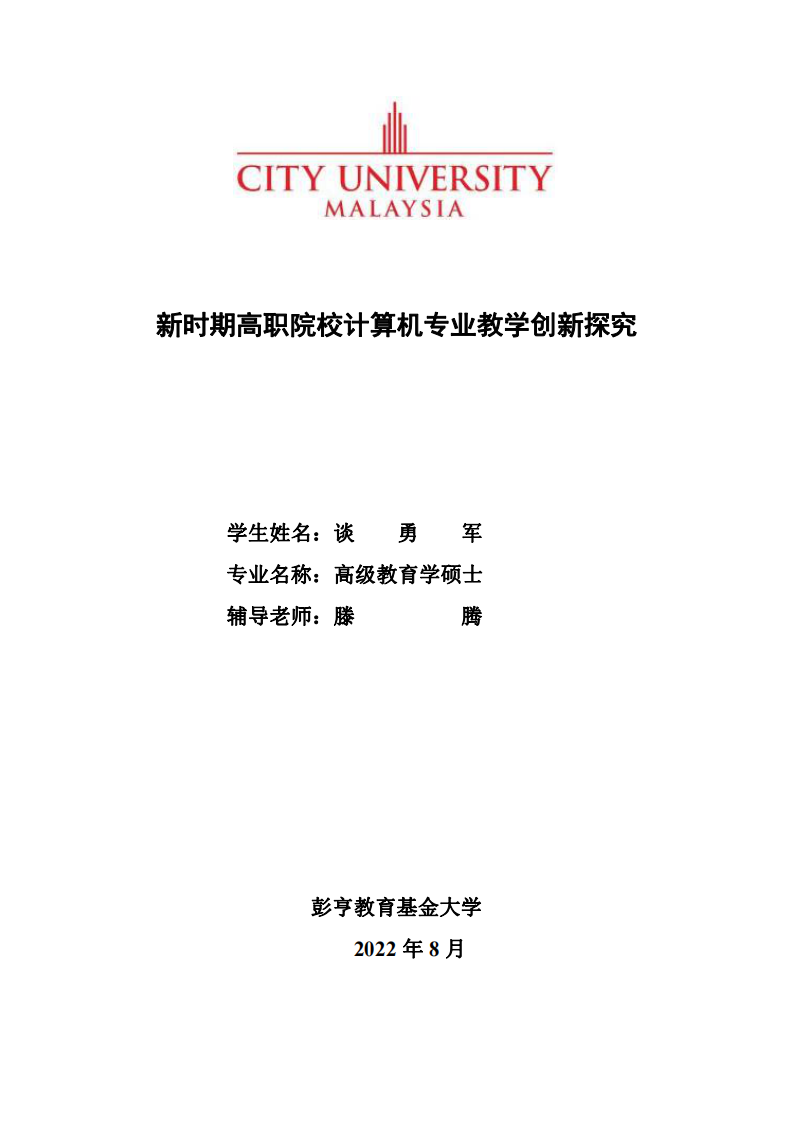 CITY UNIVERSITY
MALAYSIA

新时期高职院校计算机专业教学创新探究

学生姓名：谈 勇 军

专业名称：高级教育学硕士

辅导老师：滕 腾

彭亨教育基金大学

2022 年 8 月